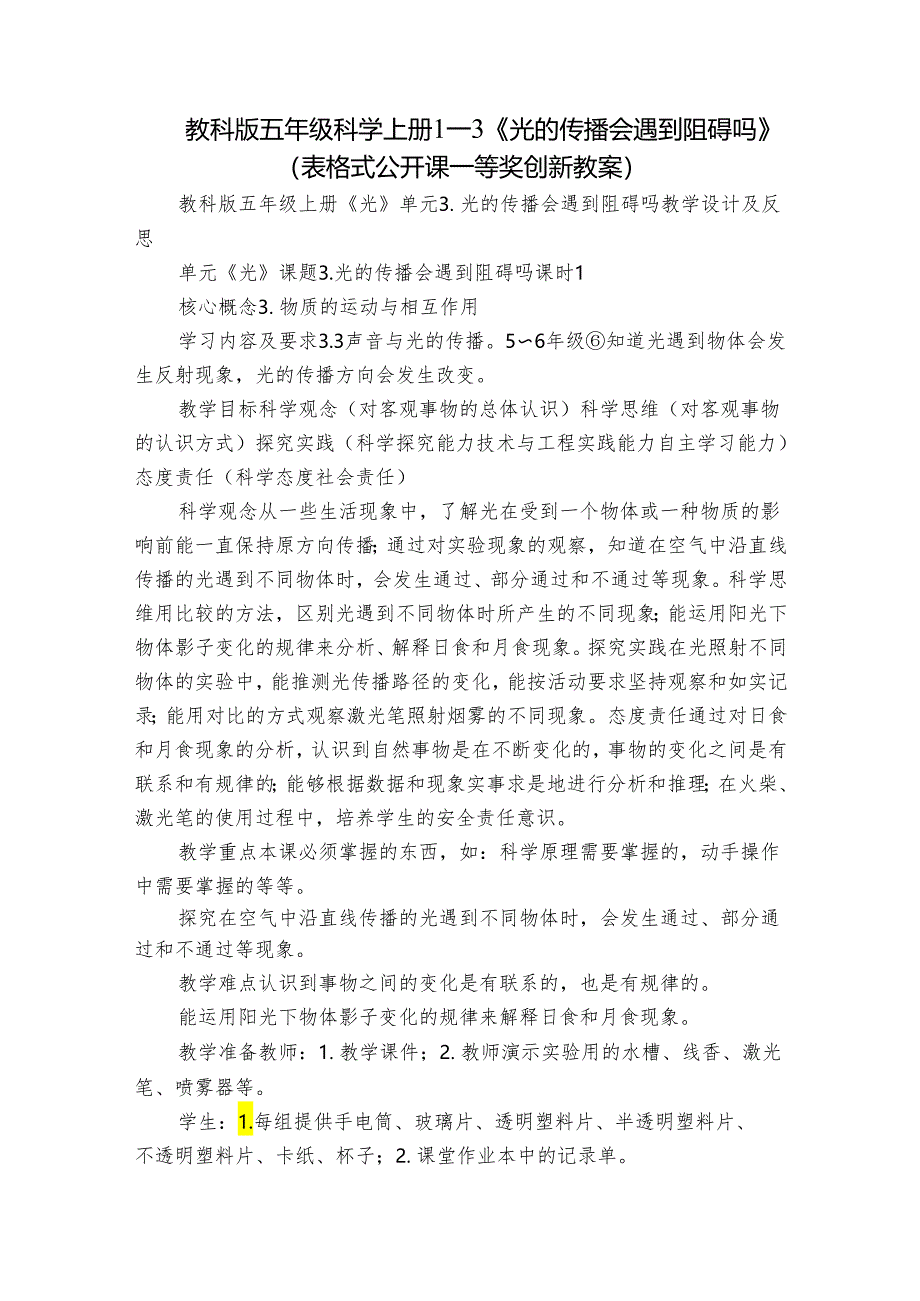 教科版五年级科学上册1—3《光的传播会遇到阻碍吗》（表格式公开课一等奖创新教案）

教科版五年级上册《光》单元3. 光的传播会遇到阻碍吗教学设计及反思

单元《光》课题3.光的传播会遇到阻碍吗课时1

核心概念3. 物质的运动与相互作用

学习内容及要求3.3声音与光的传播。5~6年级⑥知道光遇到物体会发生反射现象，光的传播方向会发生改变。

教学目标科学观念（对客观事物的总体认识）科学思维（对客观事物的认识方式）探究实践（科学探究能力技术与工程实践能力自主学习能力）态度责任（科学态度社会责任）

科学观念从一些生活现象中，了解光在受到一个物体或一种物质的影响前能一直保持原方向传播；通过对实验现象的观察，知道在空气中沿直线传播的光遇到不同物体时，会发生通过、部分通过和不通过等现象。科学思维用比较的方法，区别光遇到不同物体时所产生的不同现象；能运用阳光下物体影子变化的规律来分析、解释日食和月食现象。探究实践在光照射不同物体的实验中，能推测光传播路径的变化，能按活动要求坚持观察和如实记录；能用对比的方式观察激光笔照射烟雾的不同现象。态度责任通过对日食和月食现象的分析，认识到自然事物是在不断变化的，事物的变化之间是有联系和有规律的；能够根据数据和现象实事求是地进行分析和推理；在火柴、激光笔的使用过程中，培养学生的安全责任意识。

教学重点本课必须掌握的东西，如：科学原理需要掌握的，动手操作中需要掌握的等等。

探究在空气中沿直线传播的光遇到不同物体时，会发生通过、部分通过和不通过等现象。

教学难点认识到事物之间的变化是有联系的，也是有规律的。

能运用阳光下物体影子变化的规律来解释日食和月食现象。

教学准备教师：1. 教学课件；2. 教师演示实验用的水槽、线香、激光笔、喷雾器等。

学生：1.每组提供手电筒、玻璃片、透明塑料片、半透明塑料片、不透明塑料片、卡纸、杯子；2. 课堂作业本中的记录单。